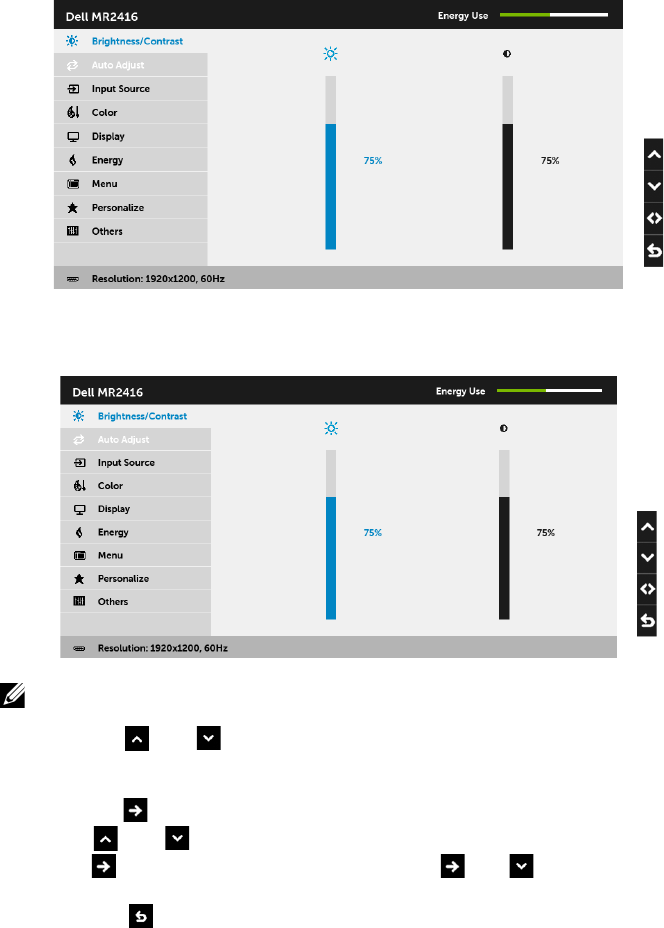 Dell MR2416

Energy Use

Brightness/Contrast

Auto Adjust

Input Source

Color

Display

Energy

Menu

Personalize

Others

75%

75%

Resolution: 1920x1200, 60Hz

Dell MR2416

Energy Use

Brightness/Contrast

Auto Adjust

Input Source

Color

Display

Energy

Menu

Personalize

Others

75%

75%

Resolution: 1920x1200, 60Hz